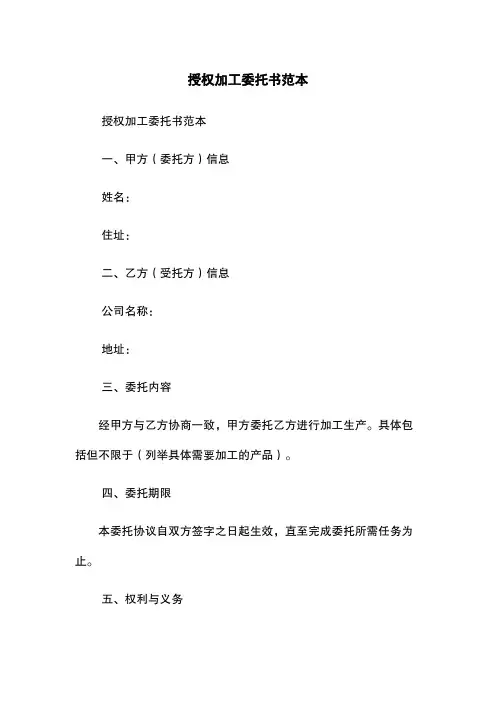 授权加工委托书范本

授权加工委托书范本

一、甲方（委托方）信息

姓名：

住址：

二、乙方（受托方）信息

公司名称：

地址：

三、委托内容

经甲方与乙方协商一致，甲方委托乙方进行加工生产。具体包括但不限于（列举具体需要加工的产品）。

四、委托期限

本委托协议自双方签字之日起生效，直至完成委托所需任务为止。

五、权利与义务